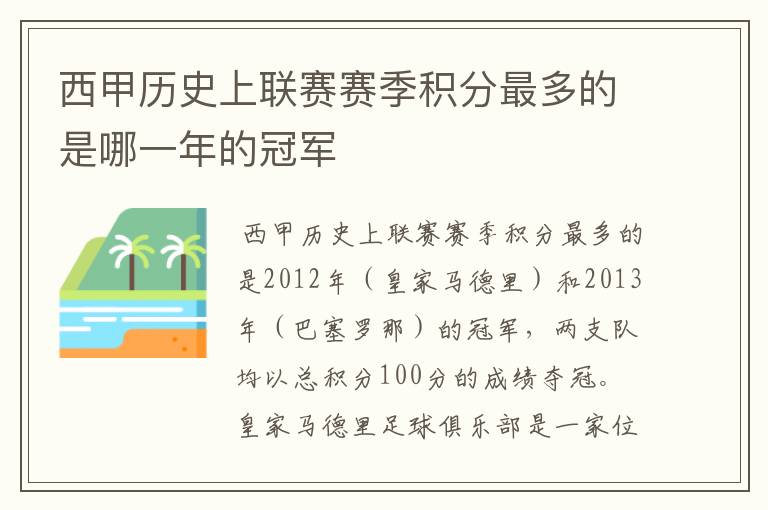 西甲历史上联赛赛季积分最多的是哪一年的冠军

西甲历史上联赛赛季积分最多的是2012年（皇家马德里）和2013年（巴塞罗那）的冠军，两支队均以总积分100分的成绩夺冠。皇家马德里足球俱乐部是一家位